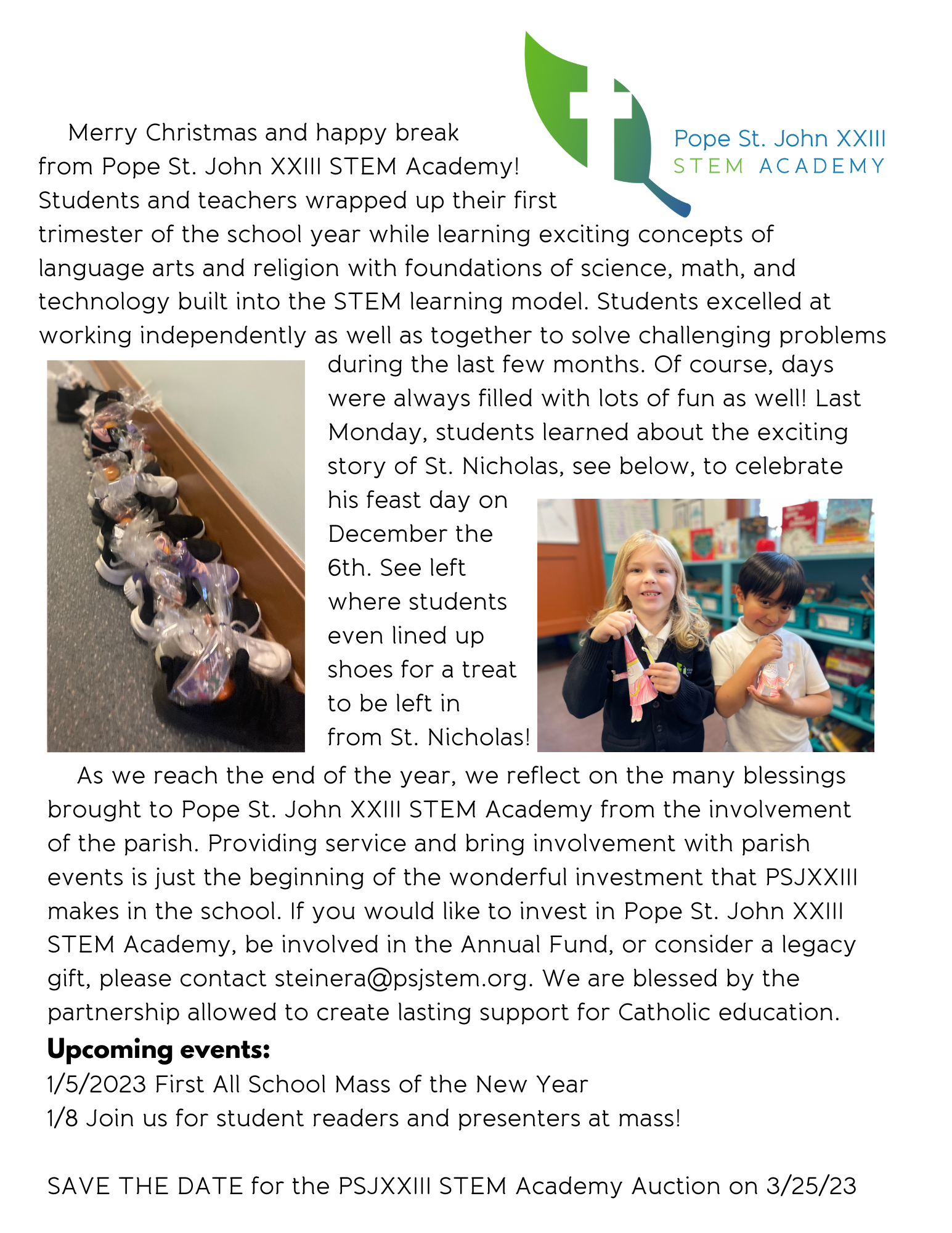 Pope St. John XXIII
STEM ACADEMY

Merry Christmas and happy break from Pope St. John XXIII STEM Academy! Students and teachers wrapped up their first trimester of the school year while learning exciting concepts of language arts and religion with foundations of science, math, and technology built into the STEM learning model. Students excelled at working independently as well as together to solve challenging problems during the last few months. Of course, days were always filled with lots of fun as well! Last Monday, students learned about the exciting story of St. Nicholas, see below, to celebrate his feast day on December the 6th. See left where students even lined up shoes for a treat to be left in from St. Nicholas!

As we reach the end of the year, we reflect on the many blessings brought to Pope St. John XXIII STEM Academy from the involvement of the parish. Providing service and bring involvement with parish events is just the beginning of the wonderful investment that PSJXXIII makes in the school. If you would like to invest in Pope St. John XXIII STEM Academy, be involved in the Annual Fund, or consider a legacy gift, please contact steinera@psjstem.org. We are blessed by the partnership allowed to create lasting support for Catholic education.

Upcoming events:
1/5/2023 First All School Mass of the New Year
1/8 Join us for student readers and presenters at mass!

SAVE THE DATE for the PSJXXIII STEM Academy Auction on 3/25/23